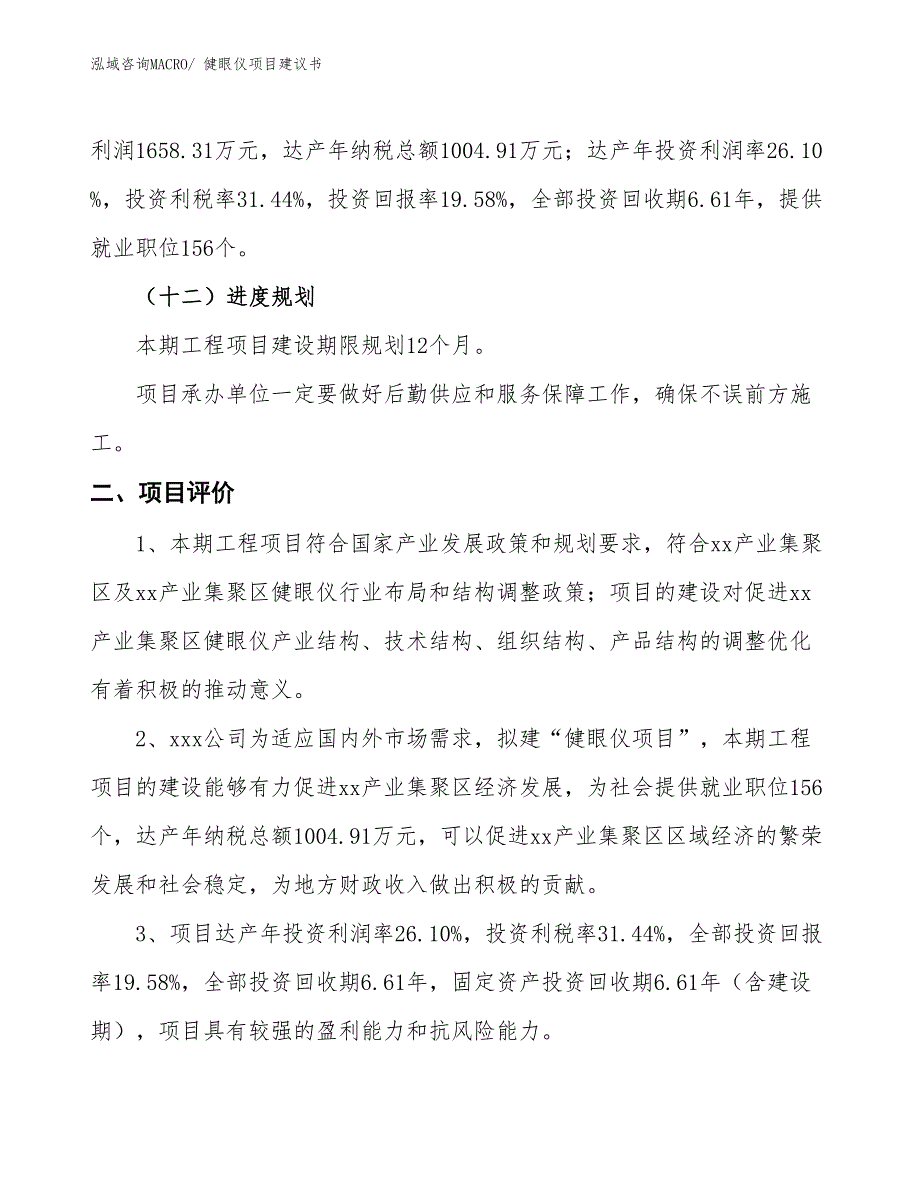 泓域咨询MACRO/ 健眼仪项目建议书

利润1658.31万元，达产年纳税总额1004.91万元；达产年投资利润率26.10%，投资利税率31.44%，投资回报率19.58%，全部投资回收期6.61年，提供就业职位156个。

（十二）进度规划

本期工程项目建设期限规划12个月。

项目承办单位一定要做好后勤供应和服务保障工作，确保不误前方施工。

二、项目评价

1、本期工程项目符合国家产业发展政策和规划要求，符合xx产业集聚区及xx产业集聚区健眼仪行业布局和结构调整政策；项目的建设对促进xx产业集聚区健眼仪产业结构、技术结构、组织结构、产品结构的调整优化有着积极的推动意义。

2、xxx公司为适应国内外市场需求，拟建“健眼仪项目”，本期工程项目的建设能够有力促进xx产业集聚区经济发展，为社会提供就业职位156个，达产年纳税总额1004.91万元，可以促进xx产业集聚区区域经济的繁荣发展和社会稳定，为地方财政收入做出积极的贡献。

3、项目达产年投资利润率26.10%，投资利税率31.44%，全部投资回报率19.58%，全部投资回收期6.61年，固定资产投资回收期6.61年（含建设期），项目具有较强的盈利能力和抗风险能力。